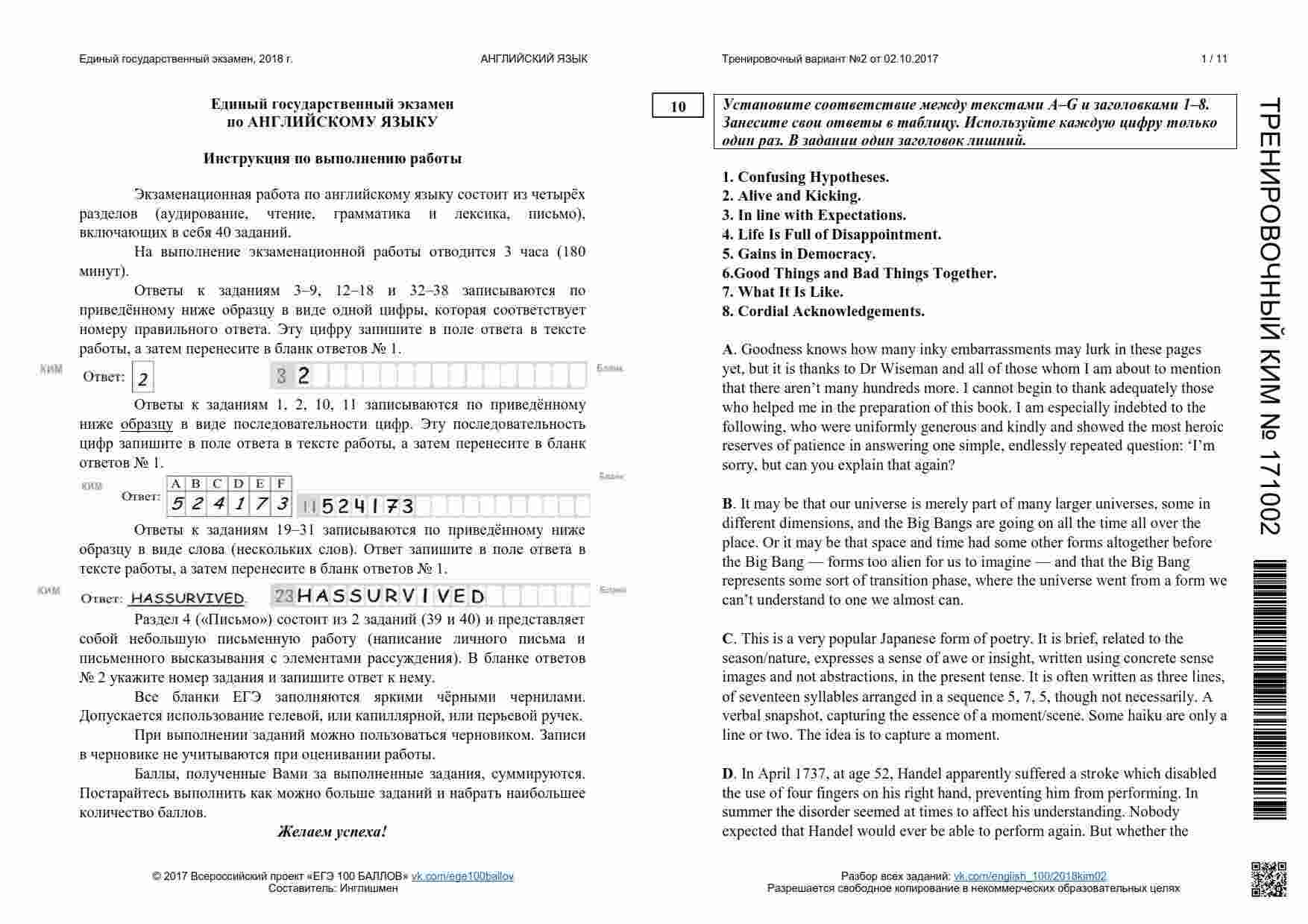 Единый государственный экзамен, 2018 г. АНГЛИЙСКИЙ ЯЗЫК Тренировочный вариант №2 от 02.10.2017 1 / 11

Единый государственный экзамен по АНГЛИЙСКОМУ ЯЗЫКУ

Инструкция по выполнению работы

Экзаменационная работа по английскому языку состоит из четырёх разделов (аудирование, чтение, грамматика и лексика, письмо), включающих в себя 40 заданий.

На выполнение экзаменационной работы отводится 3 часа (180 минут).

Ответы к заданиям 3–9, 12–18 и 32–38 записываются по приведённому ниже образцу в виде одной цифры, которая соответствует номеру правильного ответа. Эту цифру запишите в поле ответа в тексте работы, а затем перенесите в бланк ответов № 1.

КИМ Ответ: 2 3 2 Бланк

Ответы к заданиям 1, 2, 10, 11 записываются по приведённому ниже образцу в виде последовательности цифр. Эту последовательность цифр запишите в поле ответа в тексте работы, а затем перенесите в бланк ответов № 1.

КИМ Ответ:

| A | B | C | D | E | F |
|---|---|---|---|---|---|
| 5 | 2 | 4 | 1 | 7 | 3 |

11 524173 Бланк

Ответы к заданиям 19–31 записываются по приведённому ниже образцу в виде слова (нескольких слов). Ответ запишите в поле ответа в тексте работы, а затем перенесите в бланк ответов № 1.

КИМ Ответ: HASSURVIVED. 23 HASSURVIVED Бланк

Раздел 4 («Письмо») состоит из 2 заданий (39 и 40) и представляет собой небольшую письменную работу (написание личного письма и письменного высказывания с элементами рассуждения). В бланке ответов № 2 укажите номер задания и запишите ответ к нему.

Все бланки ЕГЭ заполняются яркими чёрными чернилами. Допускается использование гелевой, или капиллярной, или перьевой ручек.

При выполнении заданий можно пользоваться черновиком. Записи в черновике не учитываются при оценивании работы.

Баллы, полученные Вами за выполненные задания, суммируются. Постарайтесь выполнить как можно больше заданий и набрать наибольшее количество баллов.

Желаем успеха!

© 2017 Всероссийский проект «ЕГЭ 100 БАЛЛОВ» vk.com/ege100ballov
Составитель: Инглишмен

10

Установите соответствие между текстами A–G и заголовками 1–8. Занесите свои ответы в таблицу. Используйте каждую цифру только один раз. В задании один заголовок лишний.

1. Confusing Hypotheses.
2. Alive and Kicking.
3. In line with Expectations.
4. Life Is Full of Disappointment.
5. Gains in Democracy.
6.Good Things and Bad Things Together.
7. What It Is Like.
8. Cordial Acknowledgements.

A. Goodness knows how many inky embarrassments may lurk in these pages yet, but it is thanks to Dr Wiseman and all of those whom I am about to mention that there aren’t many hundreds more. I cannot begin to thank adequately those who helped me in the preparation of this book. I am especially indebted to the following, who were uniformly generous and kindly and showed the most heroic reserves of patience in answering one simple, endlessly repeated question: ‘I’m sorry, but can you explain that again?

B. It may be that our universe is merely part of many larger universes, some in different dimensions, and the Big Bangs are going on all the time all over the place. Or it may be that space and time had some other forms altogether before the Big Bang — forms too alien for us to imagine — and that the Big Bang represents some sort of transition phase, where the universe went from a form we can’t understand to one we almost can.

C. This is a very popular Japanese form of poetry. It is brief, related to the season/nature, expresses a sense of awe or insight, written using concrete sense images and not abstractions, in the present tense. It is often written as three lines, of seventeen syllables arranged in a sequence 5, 7, 5, though not necessarily. A verbal snapshot, capturing the essence of a moment/scene. Some haiku are only a line or two. The idea is to capture a moment.

D. In April 1737, at age 52, Handel apparently suffered a stroke which disabled the use of four fingers on his right hand, preventing him from performing. In summer the disorder seemed at times to affect his understanding. Nobody expected that Handel would ever be able to perform again. But whether the

Разбор всех заданий: vk.com/english_100/2018kim02
Разрешается свободное копирование в некоммерческих образовательных целях

ТРЕНИРОВОЧНЫЙ КИМ № 171002